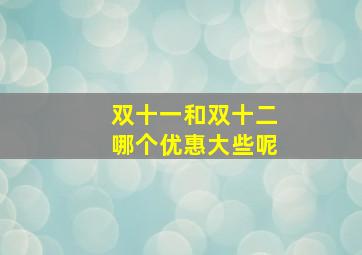 双十一和双十二
哪个优惠大些呢